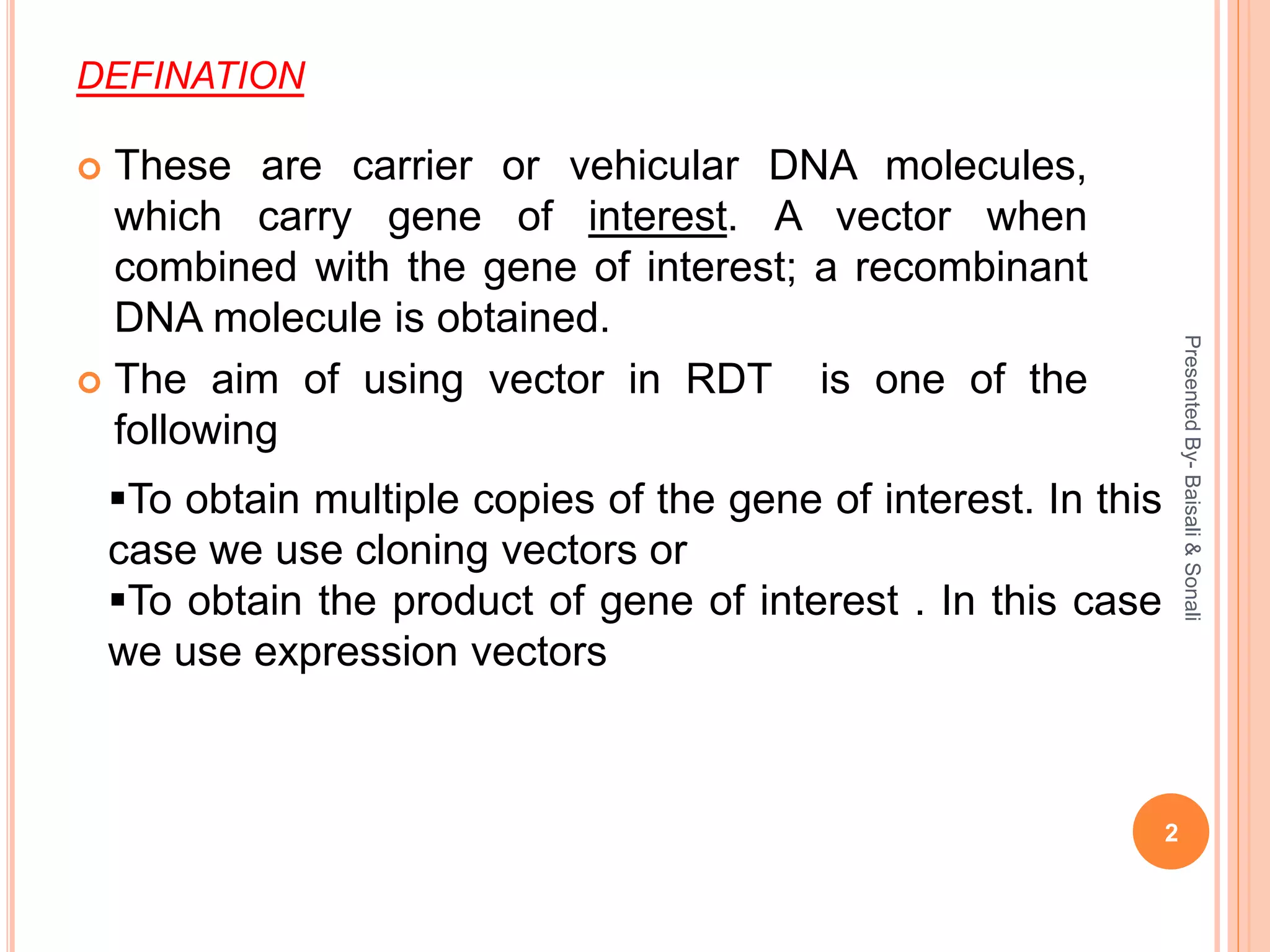 DEFINATION

These are carrier or vehicular DNA molecules, which carry gene of interest. A vector when combined with the gene of interest; a recombinant DNA molecule is obtained.

The aim of using vector in RDT is one of the following

▪To obtain multiple copies of the gene of interest. In this case we use cloning vectors or
▪To obtain the product of gene of interest . In this case we use expression vectors

Presented By- Baisali & Sonali

2